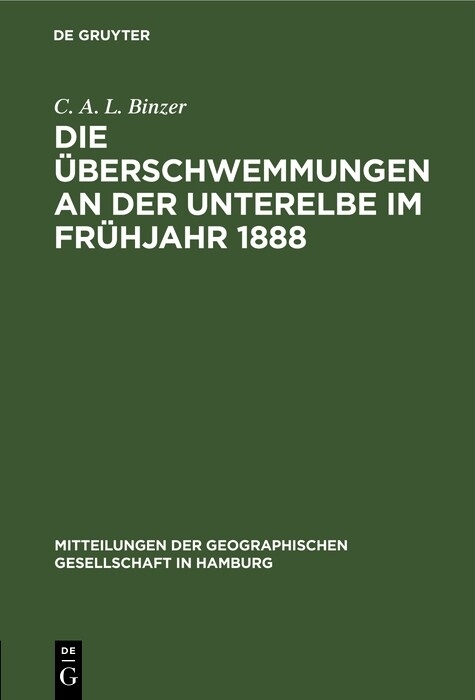 DE GRUYTER

C. A. L. Binzer

DIE ÜBERSCHWEMMUNGEN AN DER UNTERELBE IM FRÜHJAHR 1888

MITTEILUNGEN DER GEOGRAPHISCHEN GESELLSCHAFT IN HAMBURG

DE
G